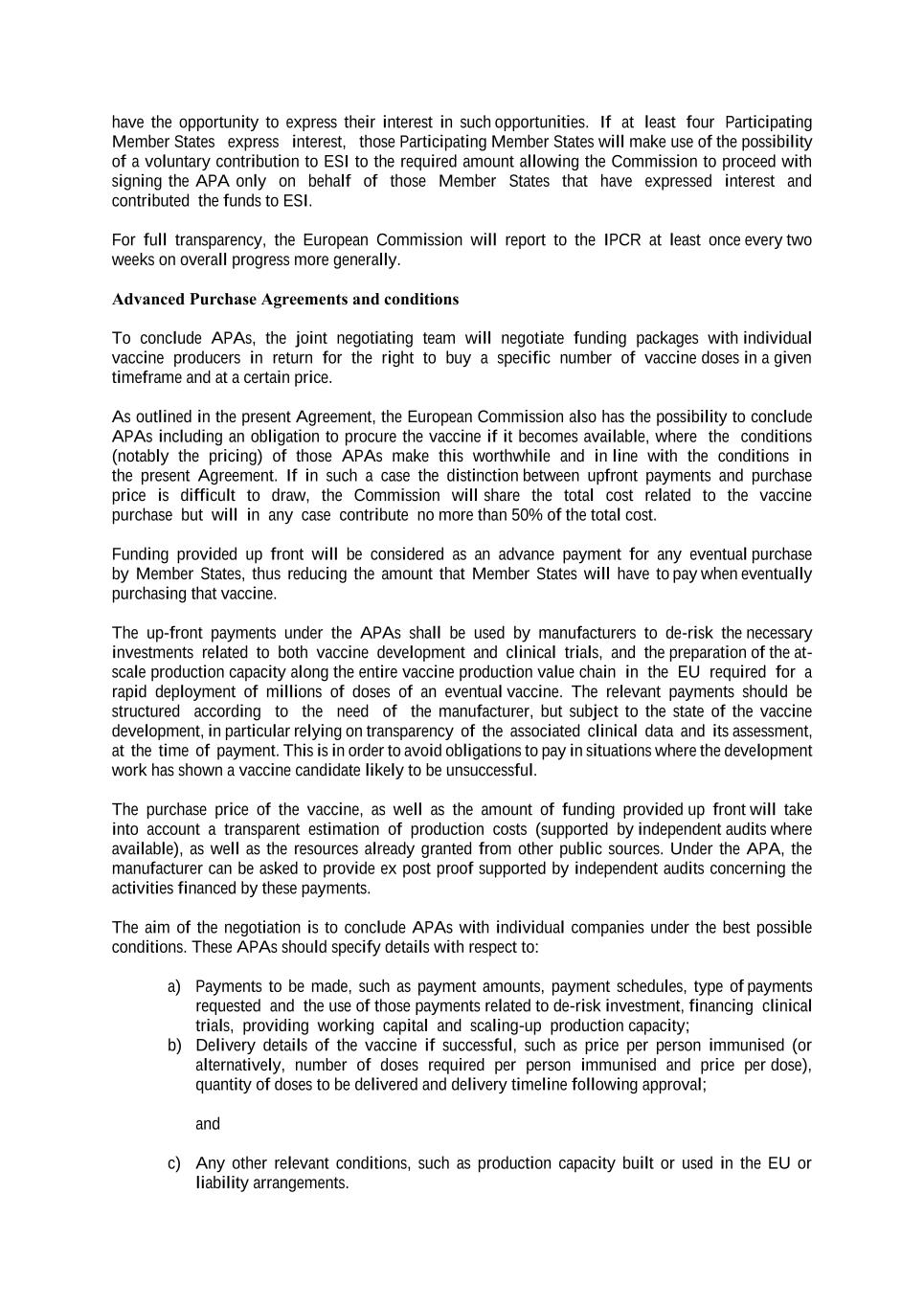 have the opportunity to express their interest in such opportunities. If at least four Participating Member States express interest, those Participating Member States will make use of the possibility of a voluntary contribution to ESI to the required amount allowing the Commission to proceed with signing the APA only on behalf of those Member States that have expressed interest and contributed the funds to ESI.

For full transparency, the European Commission will report to the IPCR at least once every two weeks on overall progress more generally.

Advanced Purchase Agreements and conditions

To conclude APAs, the joint negotiating team will negotiate funding packages with individual vaccine producers in return for the right to buy a specific number of vaccine doses in a given timeframe and at a certain price.

As outlined in the present Agreement, the European Commission also has the possibility to conclude APAs including an obligation to procure the vaccine if it becomes available, where the conditions (notably the pricing) of those APAs make this worthwhile and in line with the conditions in the present Agreement. If in such a case the distinction between upfront payments and purchase price is difficult to draw, the Commission will share the total cost related to the vaccine purchase but will in any case contribute no more than 50% of the total cost.

Funding provided up front will be considered as an advance payment for any eventual purchase by Member States, thus reducing the amount that Member States will have to pay when eventually purchasing that vaccine.

The up-front payments under the APAs shall be used by manufacturers to de-risk the necessary investments related to both vaccine development and clinical trials, and the preparation of the at-scale production capacity along the entire vaccine production value chain in the EU required for a rapid deployment of millions of doses of an eventual vaccine. The relevant payments should be structured according to the need of the manufacturer, but subject to the state of the vaccine development, in particular relying on transparency of the associated clinical data and its assessment, at the time of payment. This is in order to avoid obligations to pay in situations where the development work has shown a vaccine candidate likely to be unsuccessful.

The purchase price of the vaccine, as well as the amount of funding provided up front will take into account a transparent estimation of production costs (supported by independent audits where available), as well as the resources already granted from other public sources. Under the APA, the manufacturer can be asked to provide ex post proof supported by independent audits concerning the activities financed by these payments.

The aim of the negotiation is to conclude APAs with individual companies under the best possible conditions. These APAs should specify details with respect to:

a) Payments to be made, such as payment amounts, payment schedules, type of payments requested and the use of those payments related to de-risk investment, financing clinical trials, providing working capital and scaling-up production capacity;
b) Delivery details of the vaccine if successful, such as price per person immunised (or alternatively, number of doses required per person immunised and price per dose), quantity of doses to be delivered and delivery timeline following approval;

and

c) Any other relevant conditions, such as production capacity built or used in the EU or liability arrangements.